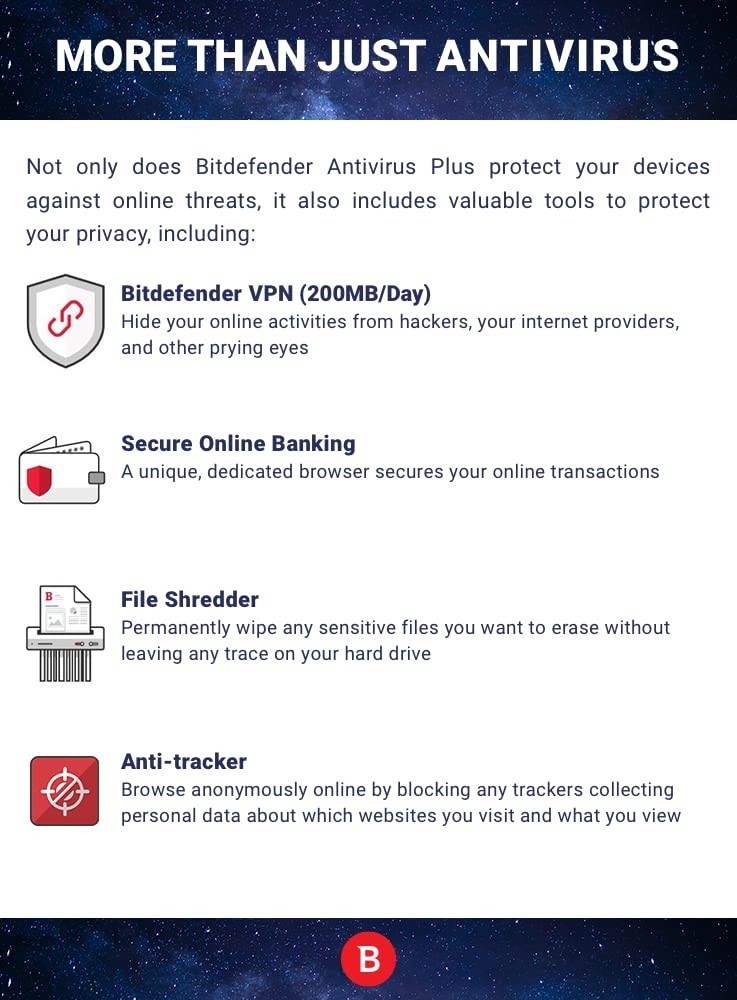 MORE THAN JUST ANTIVIRUS

Not only does Bitdefender Antivirus Plus protect your devices against online threats, it also includes valuable tools to protect your privacy, including:

Bitdefender VPN (200MB/Day)
Hide your online activities from hackers, your internet providers, and other prying eyes

Secure Online Banking
A unique, dedicated browser secures your online transactions

File Shredder
Permanently wipe any sensitive files you want to erase without leaving any trace on your hard drive

Anti-tracker
Browse anonymously online by blocking any trackers collecting personal data about which websites you visit and what you view

B